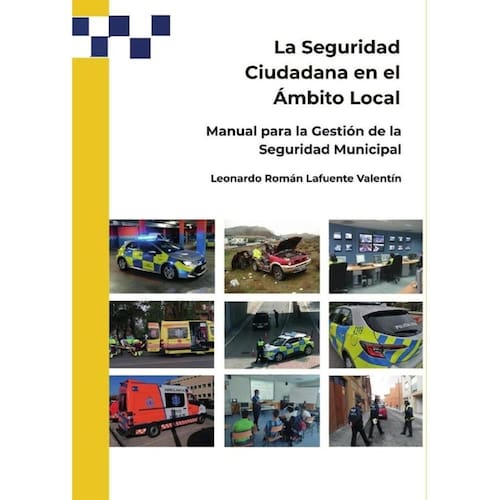 La Seguridad Ciudadana en el Ámbito Local

Manual para la Gestión de la Seguridad Municipal

Leonardo Román Lafuente Valentín